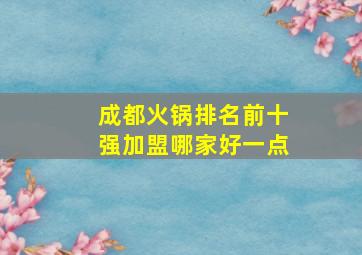 成都火锅排名前十强加盟哪家好一点